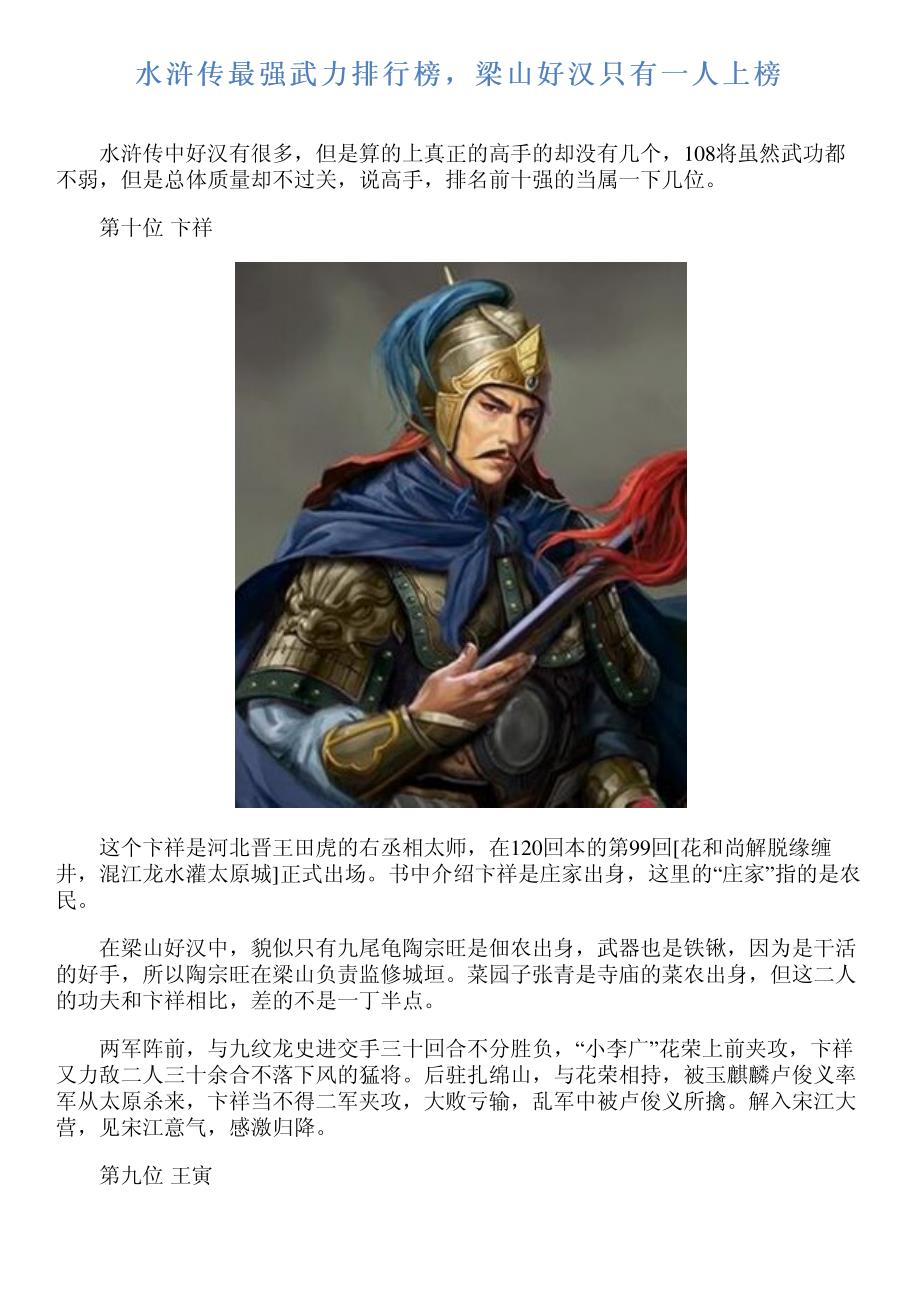 水浒传最强武力排行榜，梁山好汉只有一人上榜

水浒传中好汉有很多，但是算的上真正的高手的却没有几个，108将虽然武功都不弱，但是总体质量却不过关，说高手，排名前十强的当属一下几位。

第十位 卞祥

这个卞祥是河北晋王田虎的右丞相太师，在120回本的第99回[花和尚解脱缘缠井，混江龙水灌太原城]正式出场。书中介绍卞祥是庄家出身，这里的“庄家”指的是农民。

在梁山好汉中，貌似只有九尾龟陶宗旺是佃农出身，武器也是铁锹，因为是干活的好手，所以陶宗旺在梁山负责监修城垣。菜园子张青是寺庙的菜农出身，但这二人的功夫和卞祥相比，差的不是一丁半点。

两军阵前，与九纹龙史进交手三十回合不分胜负，“小李广”花荣上前夹攻，卞祥又力敌二人三十余合不落下风的猛将。后驻扎绵山，与花荣相持，被玉麒麟卢俊义率军从太原杀来，卞祥当不得二军夹攻，大败亏输，乱军中被卢俊义所擒。解入宋江大营，见宋江意气，感激归降。

第九位 王寅